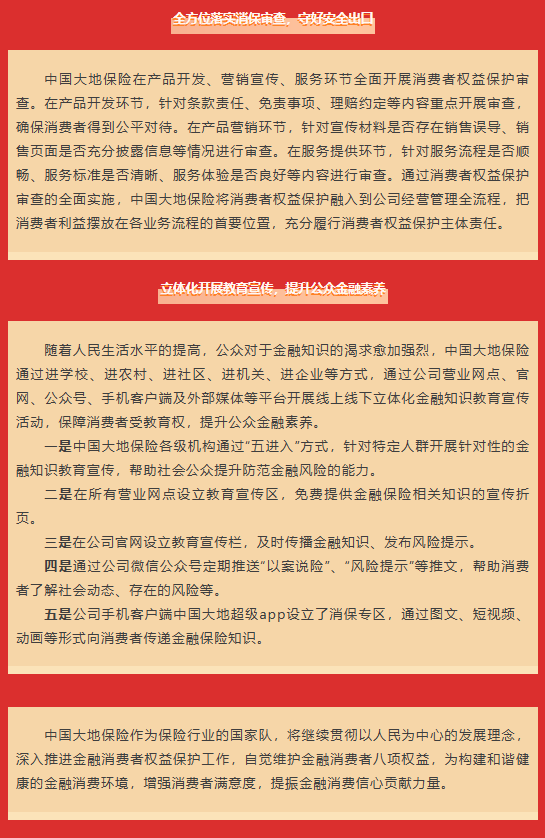 全方位落实消保审查，守好安全出口

中国大地保险在产品开发、营销宣传、服务环节全面开展消费者权益保护审查。在产品开发环节，针对条款责任、免责事项、理赔约定等内容重点开展审查，确保消费者得到公平对待。在产品营销环节，针对宣传材料是否存在销售误导、销售页面是否充分披露信息等情况进行审查。在服务提供环节，针对服务流程是否顺畅、服务标准是否清晰、服务体验是否良好等内容进行审查。通过消费者权益保护审查的全面实施，中国大地保险将消费者权益保护融入到公司经营管理全流程，把消费者利益摆放在各业务流程的首要位置，充分履行消费者权益保护主体责任。

立体化开展教育宣传，提升公众金融素养

随着人民生活水平的提高，公众对于金融知识的渴求愈加强烈，中国大地保险通过进学校、进农村、进社区、进机关、进企业等方式，通过公司营业网点、官网、公众号、手机客户端及外部媒体等平台开展线上线下立体化金融知识教育宣传活动，保障消费者受教育权，提升公众金融素养。

一是中国大地保险各级机构通过“五进入”方式，针对特定人群开展针对性的金融知识教育宣传，帮助社会公众提升防范金融风险的能力。

二是在所有营业网点设立教育宣传区，免费提供金融保险相关知识的宣传折页。

三是在公司官网设立教育宣传栏，及时传播金融知识、发布风险提示。

四是通过公司微信公众号定期推送“以案说险”、“风险提示”等推文，帮助消费者了解社会动态、存在的风险等。

五是公司手机客户端中国大地超级app设立了消保专区，通过图文、短视频、动画等形式向消费者传递金融保险知识。

中国大地保险作为保险行业的国家队，将继续贯彻以人民为中心的发展理念，深入推进金融消费者权益保护工作，自觉维护金融消费者八项权益，为构建和谐健康的金融消费环境，增强消费者满意度，提振金融消费信心贡献力量。